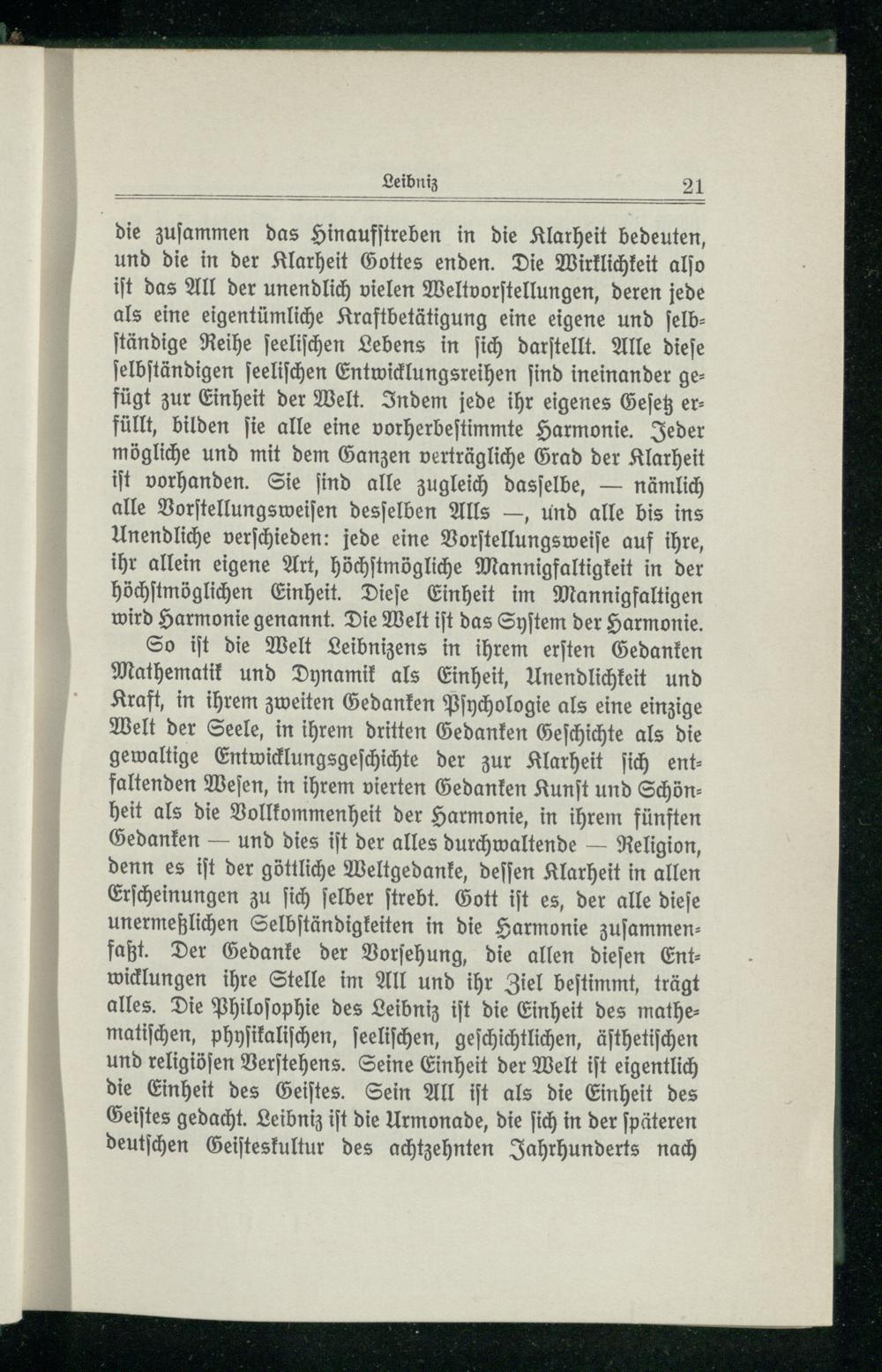 Leibniz 21

die zusammen das Hinaufstreben in die Klarheit bedeuten, und die in der Klarheit Gottes enden. Die Wirklichkeit also ist das All der unendlich vielen Weltvorstellungen, deren jede als eine eigentümliche Kraftbetätigung eine eigene und selbständige Reihe seelischen Lebens in sich darstellt. Alle diese selbständigen seelischen Entwicklungsreihen sind ineinander gefügt zur Einheit der Welt. Indem jede ihr eigenes Gesetz erfüllt, bilden sie alle eine vorherbestimmte Harmonie. Jeder mögliche und mit dem Ganzen verträgliche Grad der Klarheit ist vorhanden. Sie sind alle zugleich dasselbe, — nämlich alle Vorstellungsweisen desselben Alls —, und alle bis ins Unendliche verschieden: jede eine Vorstellungsweise auf ihre, ihr allein eigene Art, höchstmögliche Mannigfaltigkeit in der höchstmöglichen Einheit. Diese Einheit im Mannigfaltigen wird Harmonie genannt. Die Welt ist das System der Harmonie.

So ist die Welt Leibnizens in ihrem ersten Gedanken Mathematik und Dynamik als Einheit, Unendlichkeit und Kraft, in ihrem zweiten Gedanken Psychologie als eine einzige Welt der Seele, in ihrem dritten Gedanken Geschichte als die gewaltige Entwicklungsgeschichte der zur Klarheit sich entfaltenden Wesen, in ihrem vierten Gedanken Kunst und Schönheit als die Vollkommenheit der Harmonie, in ihrem fünften Gedanken — und dies ist der alles durchwaltende — Religion, denn es ist der göttliche Weltgedanke, dessen Klarheit in allen Erscheinungen zu sich selber strebt. Gott ist es, der alle diese unermeßlichen Selbständigkeiten in die Harmonie zusammenfaßt. Der Gedanke der Vorsehung, die allen diesen Entwicklungen ihre Stelle im All und ihr Ziel bestimmt, trägt alles. Die Philosophie des Leibniz ist die Einheit des mathematischen, physikalischen, seelischen, geschichtlichen, ästhetischen und religiösen Verstehens. Seine Einheit der Welt ist eigentlich die Einheit des Geistes. Sein All ist als die Einheit des Geistes gedacht. Leibniz ist die Urmonade, die sich in der späteren deutschen Geisteskultur des achtzehnten Jahrhunderts nach